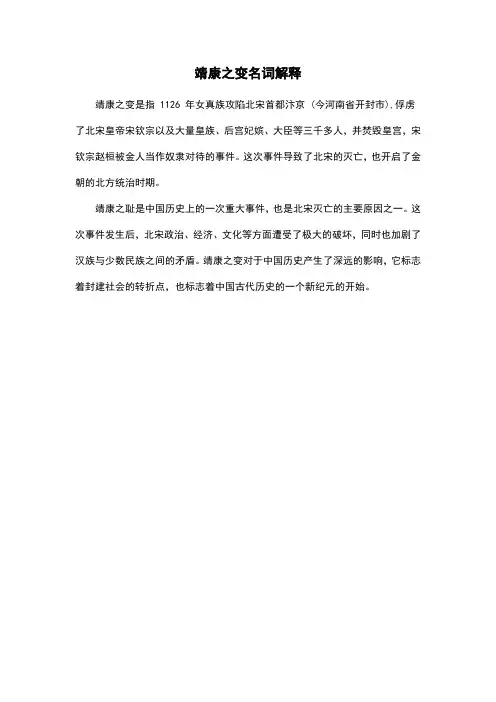 靖康之变名词解释

靖康之变是指 1126 年女真族攻陷北宋首都汴京（今河南省开封市），俘虏了北宋皇帝宋钦宗以及大量皇族、后宫妃嫔、大臣等三千多人，并焚毁皇宫，宋钦宗赵桓被金人当作奴隶对待的事件。这次事件导致了北宋的灭亡，也开启了金朝的北方统治时期。

靖康之耻是中国历史上的一次重大事件，也是北宋灭亡的主要原因之一。这次事件发生后，北宋政治、经济、文化等方面遭受了极大的破坏，同时也加剧了汉族与少数民族之间的矛盾。靖康之变对于中国历史产生了深远的影响，它标志着封建社会的转折点，也标志着中国古代历史的一个新纪元的开始。